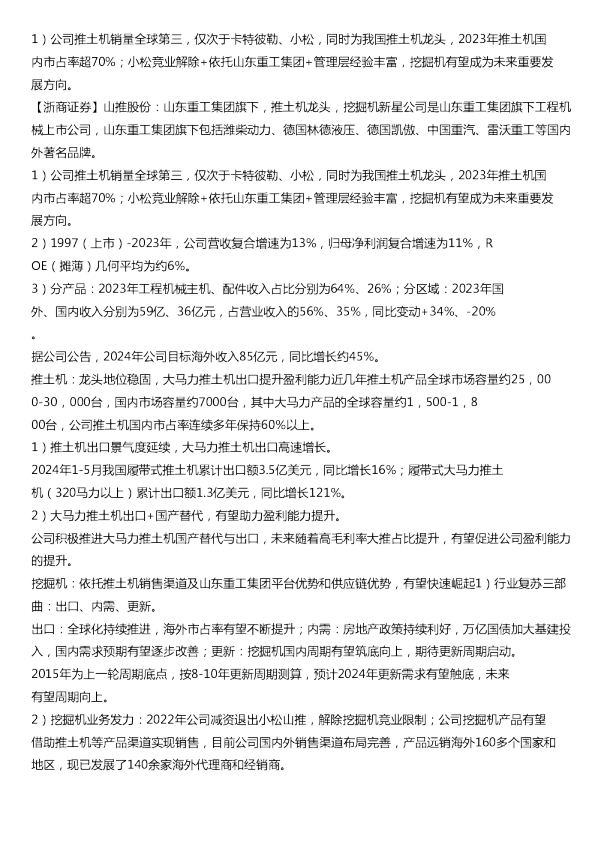 1）公司推土机销量全球第三，仅次于卡特彼勒、小松，同时为我国推土机龙头，2023年推土机国内市占率超70%；小松竞业解除+依托山东重工集团+管理层经验丰富，挖掘机有望成为未来重要发展方向。

【浙商证券】山推股份：山东重工集团旗下，推土机龙头，挖掘机新星公司是山东重工集团旗下工程机械上市公司，山东重工集团旗下包括潍柴动力、德国林德液压、德国凯傲、中国重汽、雷沃重工等国内外著名品牌。

1）公司推土机销量全球第三，仅次于卡特彼勒、小松，同时为我国推土机龙头，2023年推土机国内市占率超70%；小松竞业解除+依托山东重工集团+管理层经验丰富，挖掘机有望成为未来重要发展方向。

2）1997（上市）-2023年，公司营收复合增速为13%，归母净利润复合增速为11%，ROE（摊薄）几何平均为约6%。

3）分产品：2023年工程机械主机、配件收入占比分别为64%、26%；分区域：2023年国外、国内收入分别为59亿、36亿元，占营业收入的56%、35%，同比变动+34%、-20%。

据公司公告，2024年公司目标海外收入85亿元，同比增长约45%。

推土机：龙头地位稳固，大马力推土机出口提升盈利能力近几年推土机产品全球市场容量约25，000-30，000台，国内市场容量约7000台，其中大马力产品的全球容量约1，500-1，800台，公司推土机国内市占率连续多年保持60%以上。

1）推土机出口景气度延续，大马力推土机出口高速增长。

2024年1-5月我国履带式推土机累计出口额3.5亿美元，同比增长16%；履带式大马力推土机（320马力以上）累计出口额1.3亿美元，同比增长121%。

2）大马力推土机出口+国产替代，有望助力盈利能力提升。

公司积极推进大马力推土机国产替代与出口，未来随着高毛利率大推占比提升，有望促进公司盈利能力的提升。

挖掘机：依托推土机销售渠道及山东重工集团平台优势和供应链优势，有望快速崛起1）行业复苏三部曲：出口、内需、更新。

出口：全球化持续推进，海外市占率有望不断提升；内需：房地产政策持续利好，万亿国债加大基建投入，国内需求预期有望逐步改善；更新：挖掘机国内周期有望筑底向上，期待更新周期启动。

2015年为上一轮周期底点，按8-10年更新周期测算，预计2024年更新需求有望触底，未来有望周期向上。

2）挖掘机业务发力：2022年公司减资退出小松山推，解除挖掘机竞业限制；公司挖掘机产品有望借助推土机等产品渠道实现销售，目前公司国内外销售渠道布局完善，产品远销海外160多个国家和地区，现已发展了140余家海外代理商和经销商。